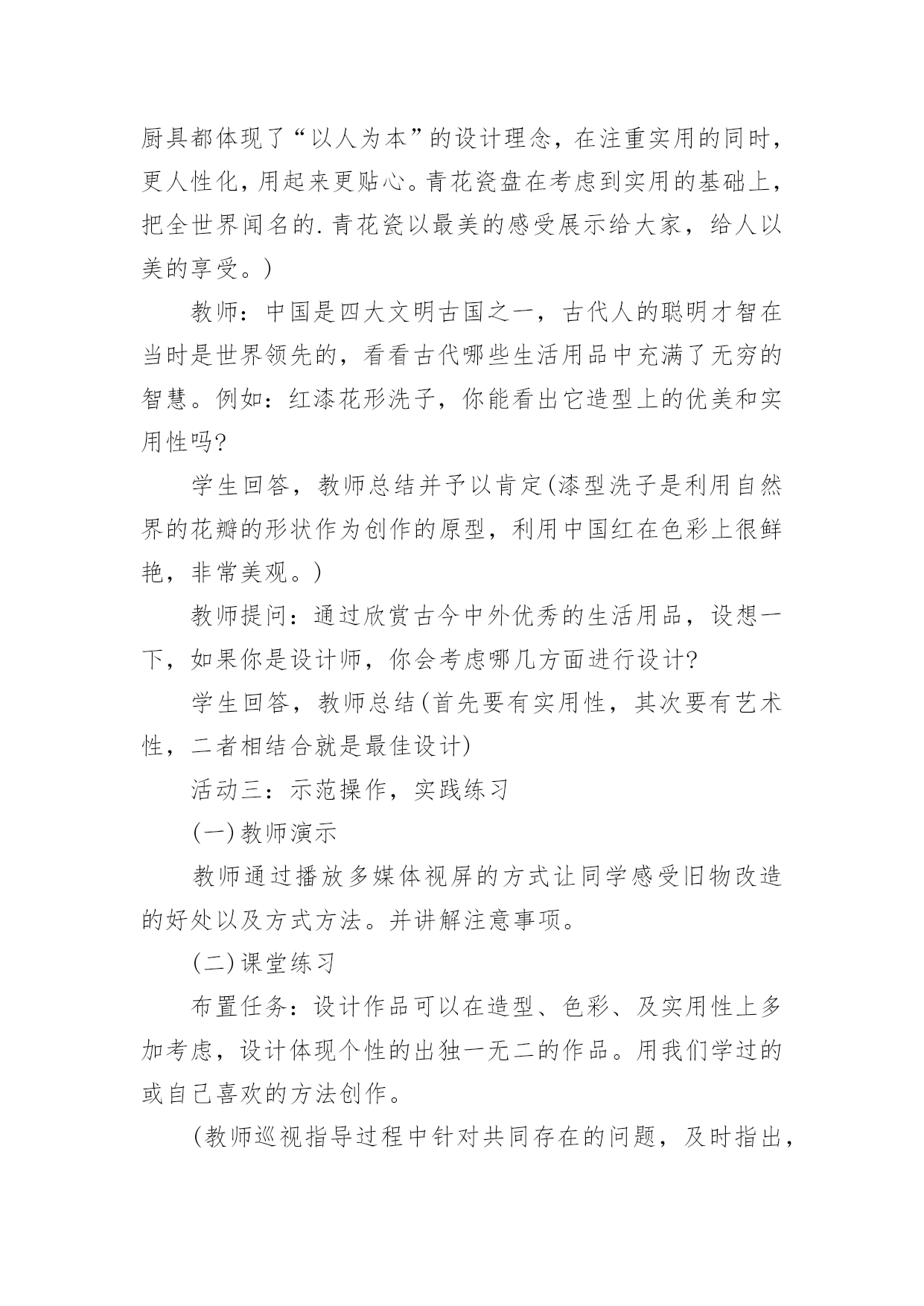 厨具都体现了“以人为本”的设计理念，在注重实用的同时，更人性化，用起来更贴心。青花瓷盘在考虑到实用的基础上，把全世界闻名的.青花瓷以最美的感受展示给大家，给人以美的享受。)

教师：中国是四大文明古国之一，古代人的聪明才智在当时是世界领先的，看看古代哪些生活用品中充满了无穷的智慧。例如：红漆花形洗子，你能看出它造型上的优美和实用性吗?

学生回答，教师总结并予以肯定(漆型洗子是利用自然界的花瓣的形状作为创作的原型，利用中国红在色彩上很鲜艳，非常美观。)

教师提问：通过欣赏古今中外优秀的生活用品，设想一下，如果你是设计师，你会考虑哪几方面进行设计?

学生回答，教师总结(首先要有实用性，其次要有艺术性，二者相结合就是最佳设计)

活动三：示范操作，实践练习

(一)教师演示

教师通过播放多媒体视屏的方式让同学感受旧物改造的好处以及方式方法。并讲解注意事项。

(二)课堂练习

布置任务：设计作品可以在造型、色彩、及实用性上多加考虑，设计体现个性的出独一无二的作品。用我们学过的或自己喜欢的方法创作。

(教师巡视指导过程中针对共同存在的问题，及时指出，